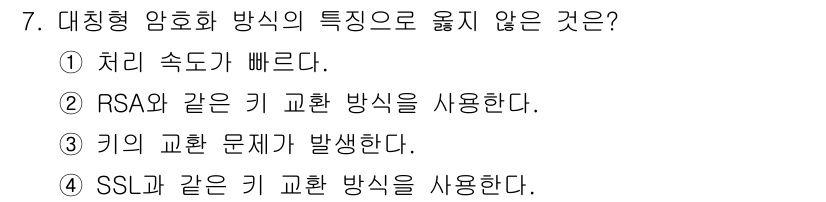 7. 대칭형 암호화 방식의 특징으로 옳지 않은 것은?

① 처리 속도가 빠르다.

② RSA와 같은 키 교환 방식을 사용한다.

③ 키의 교환 문제가 발생한다.

④ SSL과 같은 키 교환 방식을 사용한다.